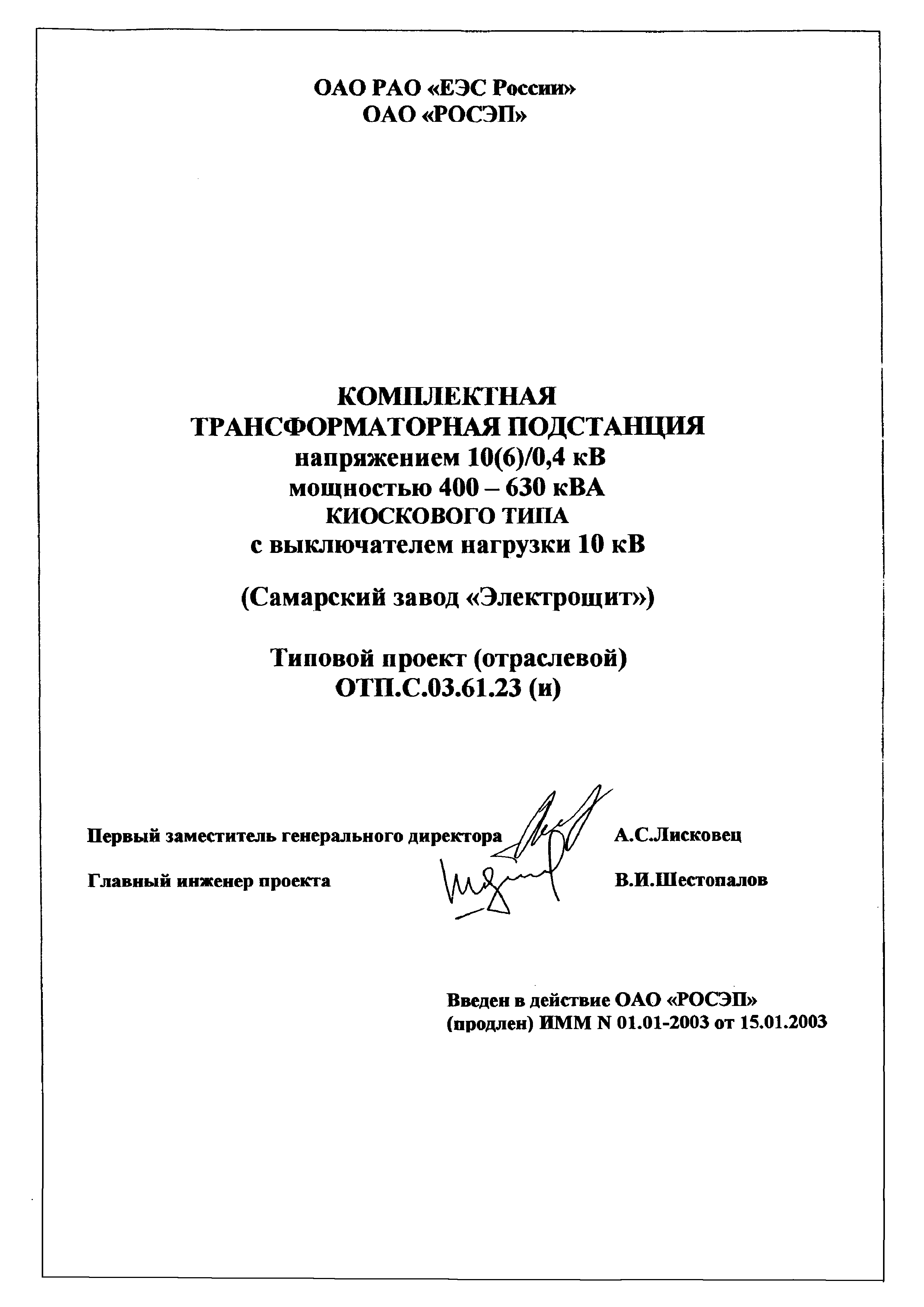 ОАО РАО «ЕЭС России»
ОАО «РОСЭП»

КОМПЛЕКТНАЯ
ТРАНСФОРМАТОРНАЯ ПОДСТАНЦИЯ
напряжением 10(6)/0,4 кВ
мощностью 400 – 630 кВА
КИОСКОВОГО ТИПА
с выключателем нагрузки 10 кВ

(Самарский завод «Электрощит»)

Типовой проект (отраслевой)
ОТП.С.03.61.23 (и)

Первый заместитель генерального директора А.С.Лисковец

Главный инженер проекта В.И.Шестопалов

Введен в действие ОАО «РОСЭП»
(продлен) ИММ N 01.01-2003 от 15.01.2003